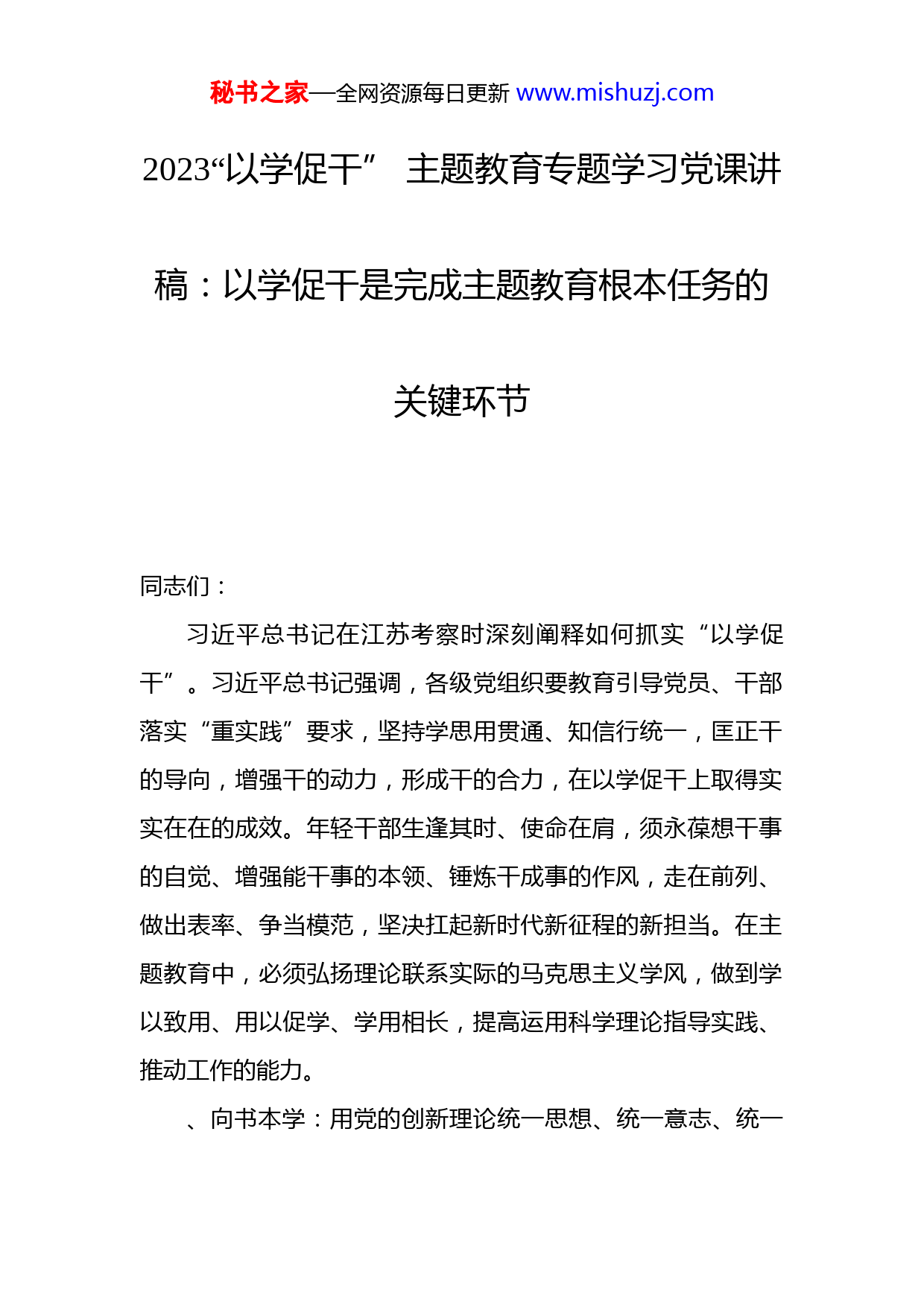 秘书之家—全网资源每日更新 www.mishuzj.com

2023“以学促干” 主题教育专题学习党课讲稿：以学促干是完成主题教育根本任务的关键环节

同志们：

习近平总书记在江苏考察时深刻阐释如何抓实“以学促干”。习近平总书记强调，各级党组织要教育引导党员、干部落实“重实践”要求，坚持学思用贯通、知信行统一，匡正干的导向，增强干的动力，形成干的合力，在以学促干上取得实实在在的成效。年轻干部生逢其时、使命在肩，须永葆想干事的自觉、增强能干事的本领、锤炼干成事的作风，走在前列、做出表率、争当模范，坚决扛起新时代新征程的新担当。在主题教育中，必须弘扬理论联系实际的马克思主义学风，做到学以致用、用以促学、学用相长，提高运用科学理论指导实践、推动工作的能力。

、向书本学：用党的创新理论统一思想、统一意志、统一